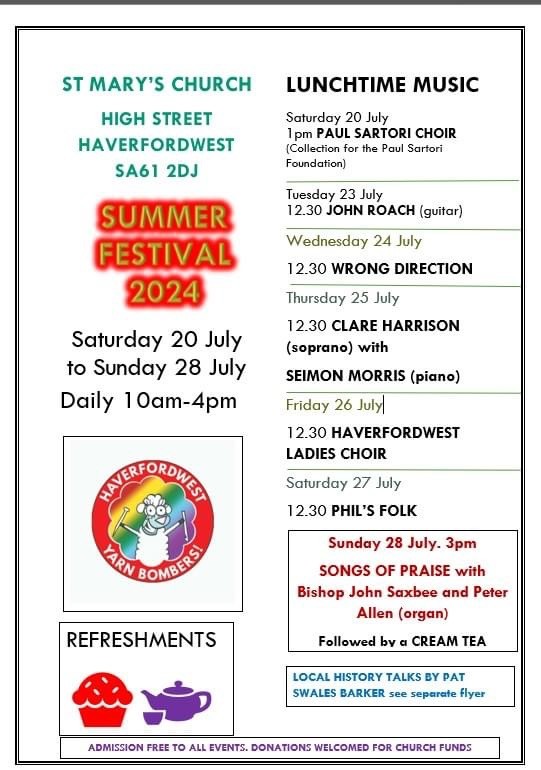 ST MARY'S CHURCH

HIGH STREET
HAVERFORDWEST
SA61 2DJ

SUMMER
FESTIVAL
2024

Saturday 20 July
to Sunday 28 July
Daily 10am-4pm

HAVERFORDWEST
YARN BOMBERS!

REFRESHMENTS

LUNCHTIME MUSIC

Saturday 20 July
1pm PAUL SARTORI CHOIR
(Collection for the Paul Sartori Foundation)

Tuesday 23 July
12.30 JOHN ROACH (guitar)

Wednesday 24 July
12.30 WRONG DIRECTION

Thursday 25 July
12.30 CLARE HARRISON (soprano) with
SEIMON MORRIS (piano)

Friday 26 July
12.30 HAVERFORDWEST LADIES CHOIR

Saturday 27 July
12.30 PHIL'S FOLK

Sunday 28 July. 3pm
SONGS OF PRAISE with
Bishop John Saxbee and Peter Allen (organ)
Followed by a CREAM TEA

LOCAL HISTORY TALKS BY PAT SWALES BARKER see separate flyer

ADMISSION FREE TO ALL EVENTS. DONATIONS WELCOMED FOR CHURCH FUNDS